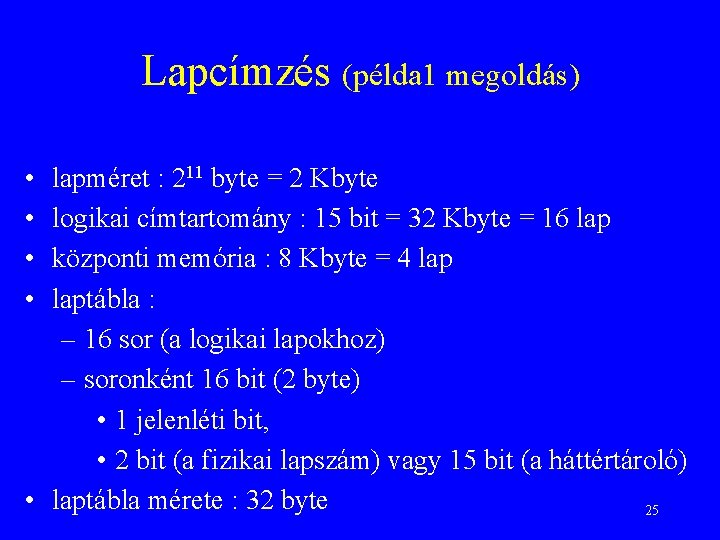 Lapcímzés (példa1 megoldás)

• lapméret : $2^{11}$ byte = 2 Kbyte
• logikai címtartomány : 15 bit = 32 Kbyte = 16 lap
• központi memória : 8 Kbyte = 4 lap
• laptábla :
– 16 sor (a logikai lapokhoz)
– soronként 16 bit (2 byte)
• 1 jelenléti bit,
• 2 bit (a fizikai lapszám) vagy 15 bit (a háttértároló)
• laptábla mérete : 32 byte

25